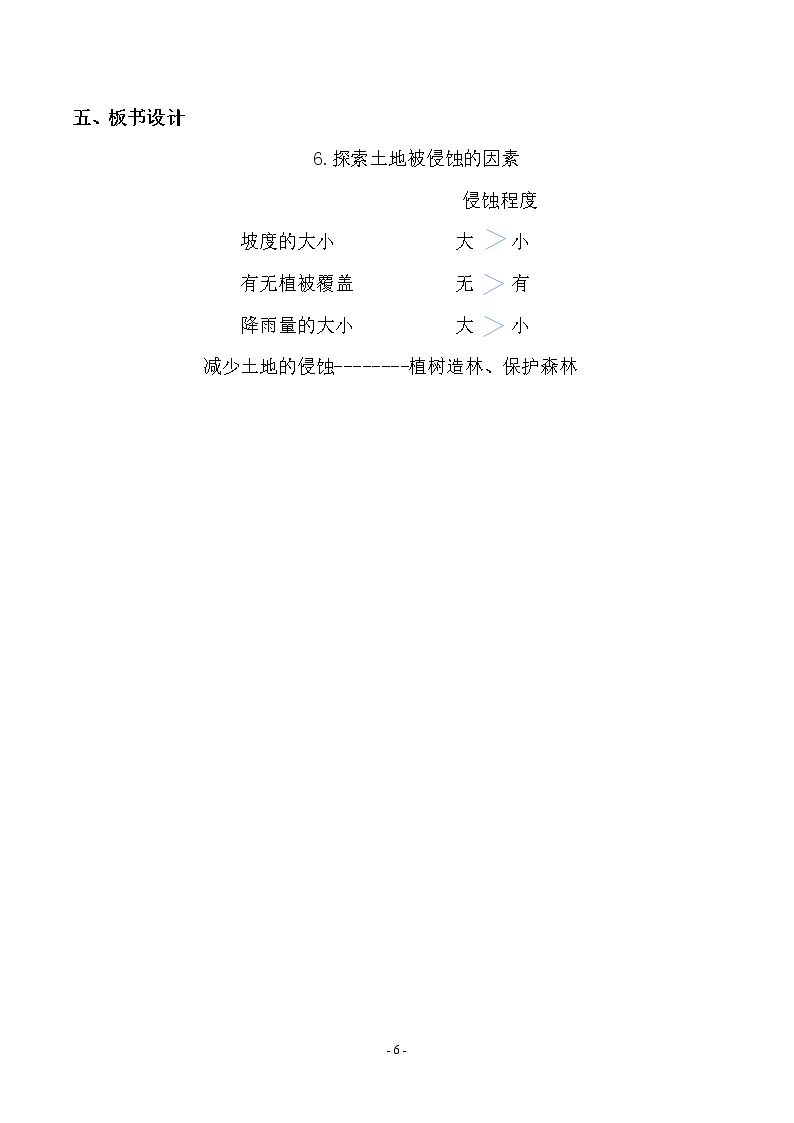 五、板书设计

6.探索土地被侵蚀的因素

侵蚀程度

坡度的大小 大 > 小

有无植被覆盖 无 > 有

降雨量的大小 大 > 小

减少土地的侵蚀--------植树造林、保护森林

- 6 -